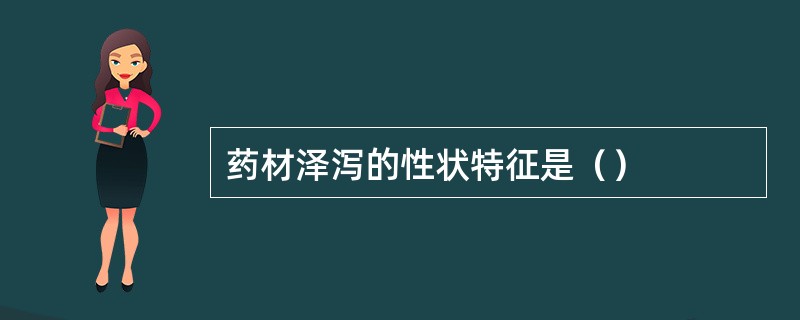 药材泽泻的性状特征是（）